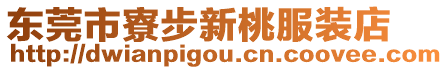 东莞市寮步新桃服装店
http://dwianpigou.cn.coovee.com